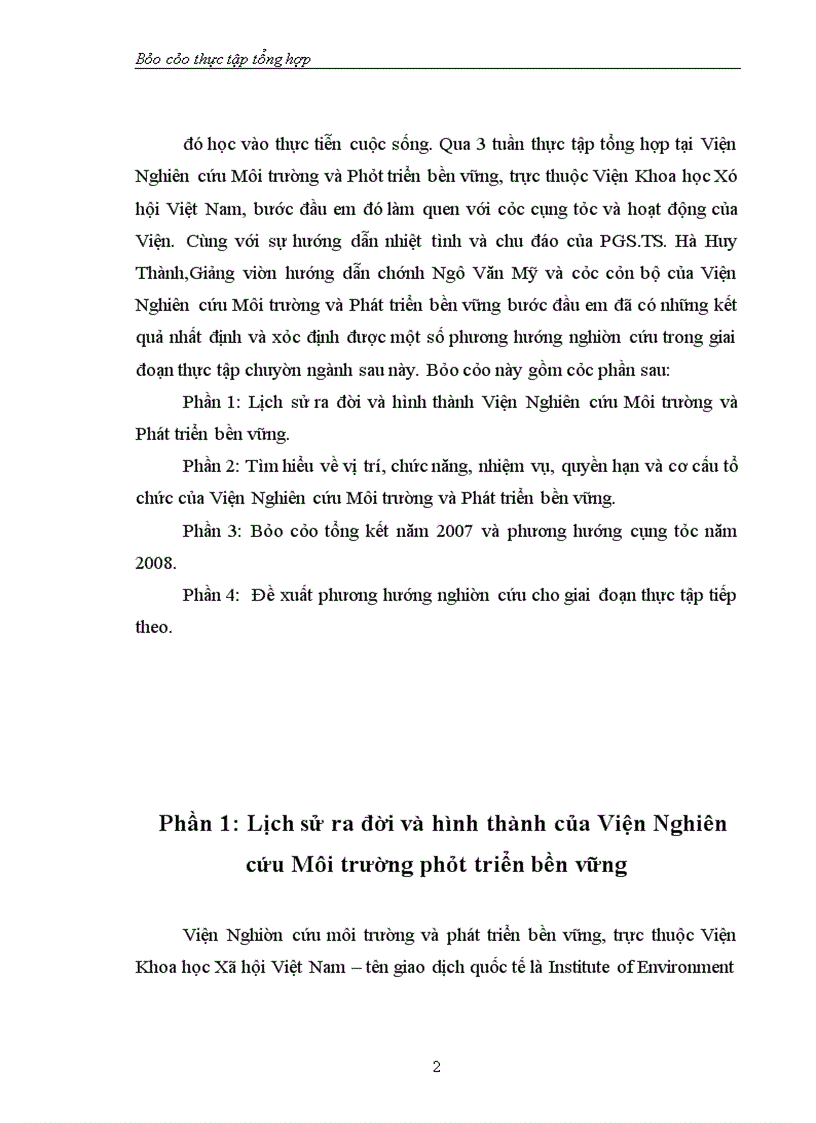 Bỏo cỏo thực tập tổng hợp

đó học vào thực tiễn cuộc sống. Qua 3 tuần thực tập tổng hợp tại Viện Nghiên cứu Môi trường và Phỏt triển bền vững, trực thuộc Viện Khoa học Xó hội Việt Nam, bước đầu em đó làm quen với cỏc cụng tỏc và hoạt động của Viện. Cùng với sự hướng dẫn nhiệt tình và chu đáo của PGS.TS. Hà Huy Thành,Giảng viờn hướng dẫn chớnh Ngô Văn Mỹ và cỏc cỏn bộ của Viện Nghiên cứu Môi trường và Phát triển bền vững bước đầu em đã có những kết quả nhất định và xỏc định được một số phương hướng nghiờn cứu trong giai đoạn thực tập chuyờn ngành sau này. Bỏo cỏo này gồm cỏc phần sau:

Phần 1: Lịch sử ra đời và hình thành Viện Nghiên cứu Môi trường và Phát triển bền vững.

Phần 2: Tìm hiểu về vị trí, chức năng, nhiệm vụ, quyền hạn và cơ cấu tổ chức của Viện Nghiên cứu Môi trường và Phát triển bền vững.

Phần 3: Bỏo cỏo tổng kết năm 2007 và phương hướng cụng tỏc năm 2008.

Phần 4: Đề xuất phương hướng nghiờn cứu cho giai đoạn thực tập tiếp theo.

Phần 1: Lịch sử ra đời và hình thành của Viện Nghiên cứu Môi trường phỏt triển bền vững

Viện Nghiờn cứu môi trường và phát triển bền vững, trực thuộc Viện Khoa học Xã hội Việt Nam – tên giao dịch quốc tế là Institute of Environment

2